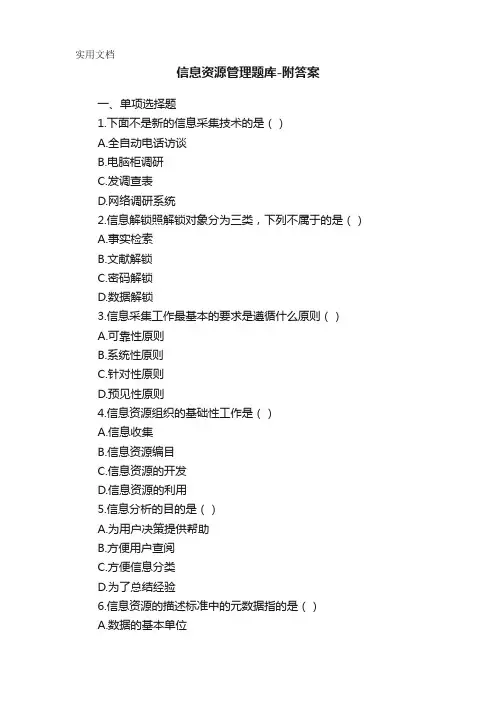 实用文档

信息资源管理题库-附答案

一、单项选择题

1.下面不是新的信息采集技术的是（ ）

A.全自动电话访谈

B.电脑柜调研

C.发调查表

D.网络调研系统

2.信息解锁照解锁对象分为三类，下列不属于的是（ ）

A.事实检索

B.文献解锁

C.密码解锁

D.数据解锁

3.信息采集工作最基本的要求是遵循什么原则（ ）

A.可靠性原则

B.系统性原则

C.针对性原则

D.预见性原则

4.信息资源组织的基础性工作是（ ）

A.信息收集

B.信息资源编目

C.信息资源的开发

D.信息资源的利用

5.信息分析的目的是（ ）

A.为用户决策提供帮助

B.方便用户查阅

C.方便信息分类

D.为了总结经验

6.信息资源的描述标准中的元数据指的是（ ）

A.数据的基本单位